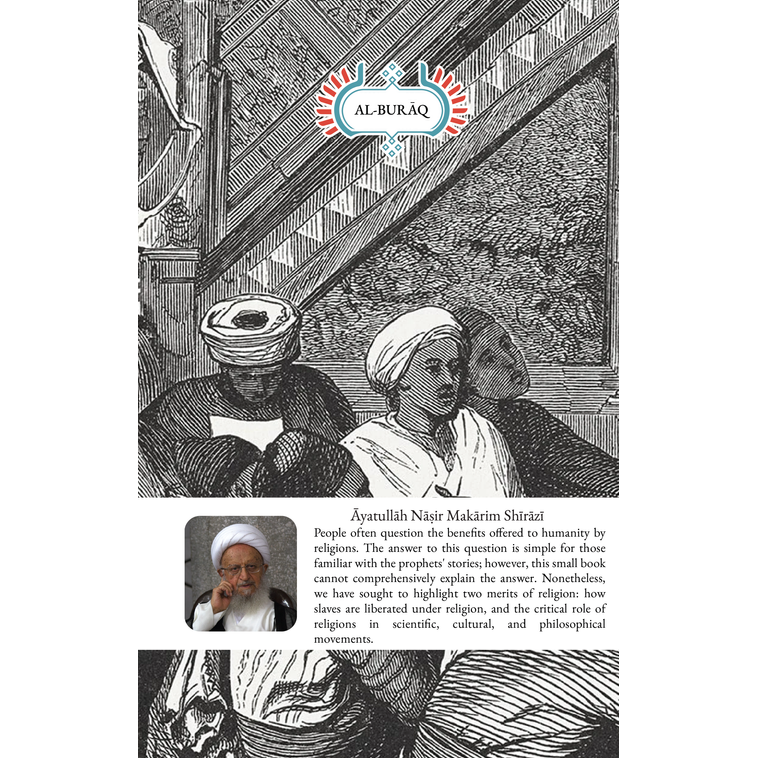 AL-BURĀQ

Āyatullāh Nāṣir Makārim Shīrāzī

People often question the benefits offered to humanity by religions. The answer to this question is simple for those familiar with the prophets' stories; however, this small book cannot comprehensively explain the answer. Nonetheless, we have sought to highlight two merits of religion: how slaves are liberated under religion, and the critical role of religions in scientific, cultural, and philosophical movements.